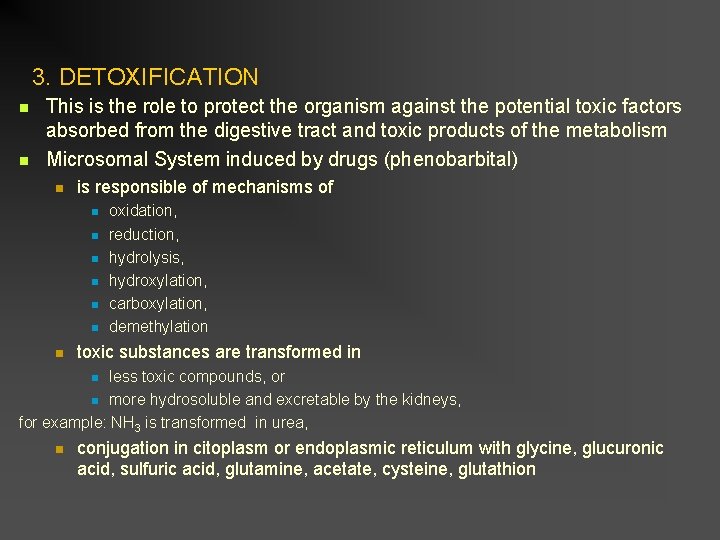 3. DETOXIFICATION

- This is the role to protect the organism against the potential toxic factors absorbed from the digestive tract and toxic products of the metabolism
- Microsomal System induced by drugs (phenobarbital)
  - is responsible of mechanisms of
    - oxidation,
    - reduction,
    - hydrolysis,
    - hydroxylation,
    - carboxylation,
    - demethylation
  - toxic substances are transformed in
    - less toxic compounds, or
    - more hydrosoluble and excretable by the kidneys,

for example: $NH_3$ is transformed in urea,

  - conjugation in citoplasm or endoplasmic reticulum with glycine, glucuronic acid, sulfuric acid, glutamine, acetate, cysteine, glutathion